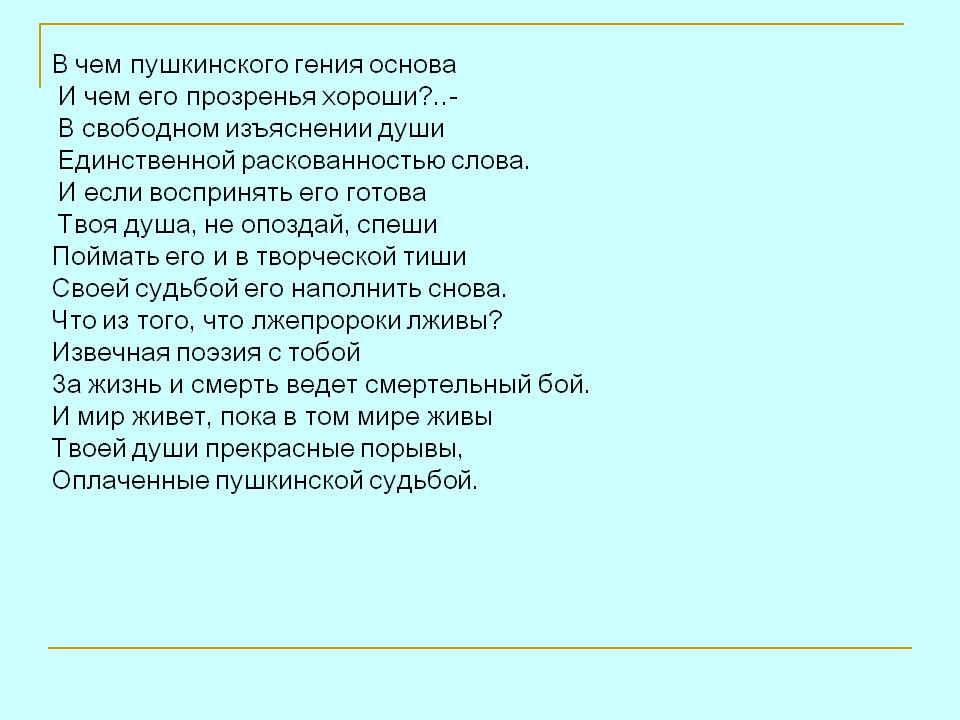 В чем пушкинского гения основа
И чем его прозренья хороши?..-
В свободном изъяснении души
Единственной раскованностью слова.
И если воспринять его готова
Твоя душа, не опоздай, спеши
Поймать его и в творческой тиши
Своей судьбой его наполнить снова.
Что из того, что лжепророки лживы?
Извечная поэзия с тобой
За жизнь и смерть ведет смертельный бой.
И мир живет, пока в том мире живы
Твоей души прекрасные порывы,
Оплаченные пушкинской судьбой.